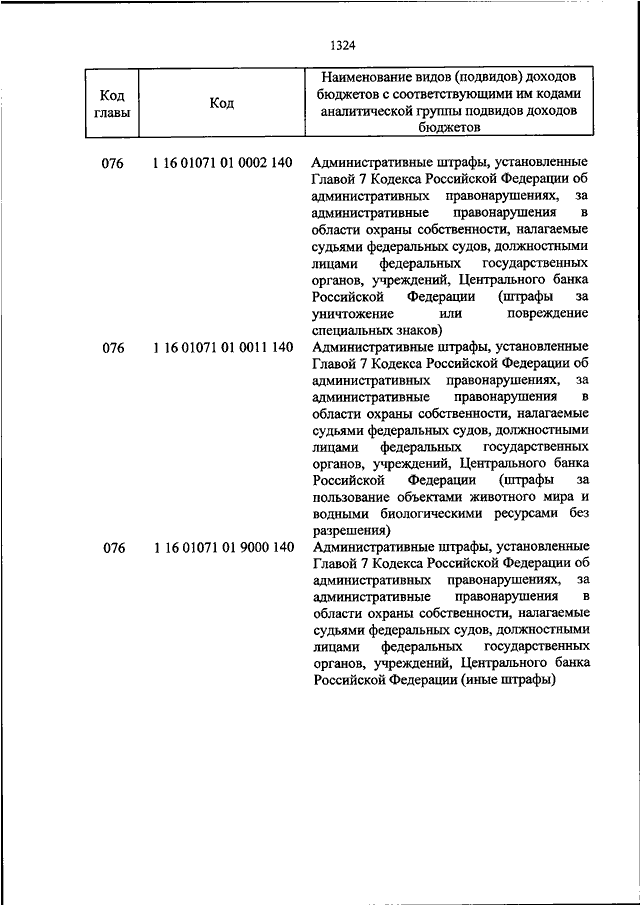 1324

| Код главы | Код | Наименование видов (подвидов) доходов бюджетов с соответствующими им кодами аналитической группы подвидов доходов бюджетов |
|---|---|---|
| 076 | 1 16 01071 01 0002 140 | Административные штрафы, установленные Главой 7 Кодекса Российской Федерации об административных правонарушениях, за административные правонарушения в области охраны собственности, налагаемые судьями федеральных судов, должностными лицами федеральных государственных органов, учреждений, Центрального банка Российской Федерации (штрафы за уничтожение или повреждение специальных знаков) |
| 076 | 1 16 01071 01 0011 140 | Административные штрафы, установленные Главой 7 Кодекса Российской Федерации об административных правонарушениях, за административные правонарушения в области охраны собственности, налагаемые судьями федеральных судов, должностными лицами федеральных государственных органов, учреждений, Центрального банка Российской Федерации (штрафы за пользование объектами животного мира и водными биологическими ресурсами без разрешения) |
| 076 | 1 16 01071 01 9000 140 | Административные штрафы, установленные Главой 7 Кодекса Российской Федерации об административных правонарушениях, за административные правонарушения в области охраны собственности, налагаемые судьями федеральных судов, должностными лицами федеральных государственных органов, учреждений, Центрального банка Российской Федерации (иные штрафы) |